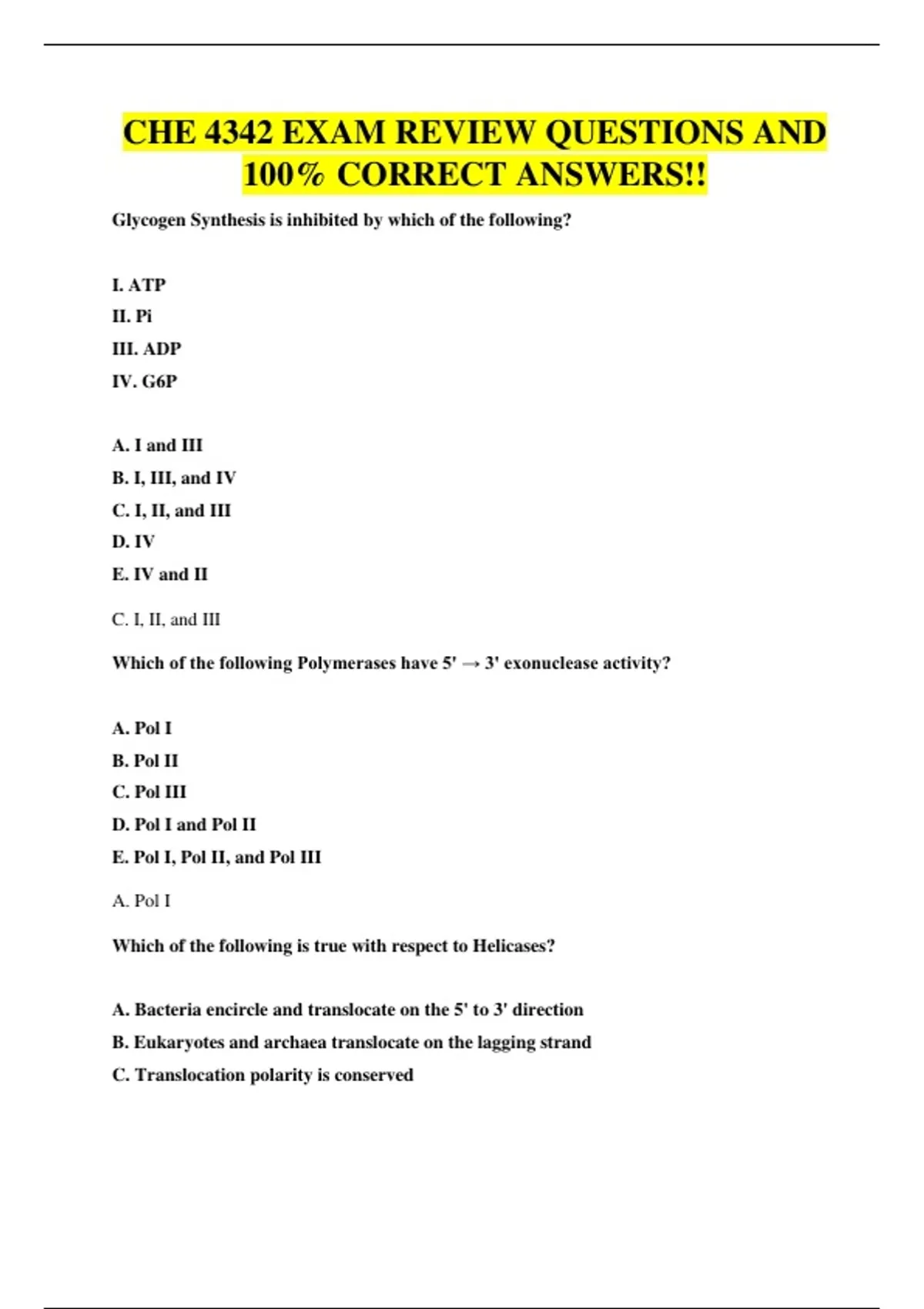 CHE 4342 EXAM REVIEW QUESTIONS AND 100% CORRECT ANSWERS!!

Glycogen Synthesis is inhibited by which of the following?

I. ATP
II. Pi
III. ADP
IV. G6P

A. I and III
B. I, III, and IV
C. I, II, and III
D. IV
E. IV and II

C. I, II, and III

Which of the following Polymerases have 5' → 3' exonuclease activity?

A. Pol I
B. Pol II
C. Pol III
D. Pol I and Pol II
E. Pol I, Pol II, and Pol III

A. Pol I

Which of the following is true with respect to Helicases?

A. Bacteria encircle and translocate on the 5' to 3' direction
B. Eukaryotes and archaea translocate on the lagging strand
C. Translocation polarity is conserved